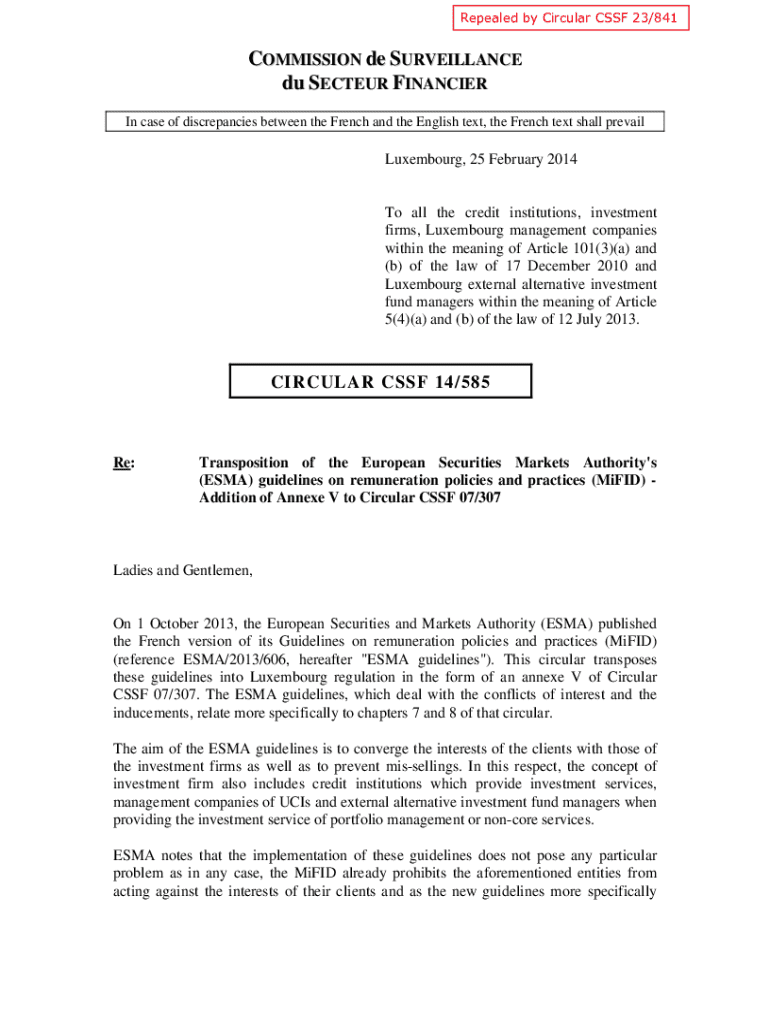 Repealed by Circular CSSF 23/841

COMMISSION de SURVEILLANCE
du SECTEUR FINANCIER

In case of discrepancies between the French and the English text, the French text shall prevail

Luxembourg, 25 February 2014

To all the credit institutions, investment firms, Luxembourg management companies within the meaning of Article 101(3)(a) and (b) of the law of 17 December 2010 and Luxembourg external alternative investment fund managers within the meaning of Article 5(4)(a) and (b) of the law of 12 July 2013.

CIRCULAR CSSF 14/585

Re: Transposition of the European Securities Markets Authority's (ESMA) guidelines on remuneration policies and practices (MiFID) - Addition of Annexe V to Circular CSSF 07/307

Ladies and Gentlemen,

On 1 October 2013, the European Securities and Markets Authority (ESMA) published the French version of its Guidelines on remuneration policies and practices (MiFID) (reference ESMA/2013/606, hereafter "ESMA guidelines"). This circular transposes these guidelines into Luxembourg regulation in the form of an annexe V of Circular CSSF 07/307. The ESMA guidelines, which deal with the conflicts of interest and the inducements, relate more specifically to chapters 7 and 8 of that circular.

The aim of the ESMA guidelines is to converge the interests of the clients with those of the investment firms as well as to prevent mis-sellings. In this respect, the concept of investment firm also includes credit institutions which provide investment services, management companies of UCIs and external alternative investment fund managers when providing the investment service of portfolio management or non-core services.

ESMA notes that the implementation of these guidelines does not pose any particular problem as in any case, the MiFID already prohibits the aforementioned entities from acting against the interests of their clients and as the new guidelines more specifically